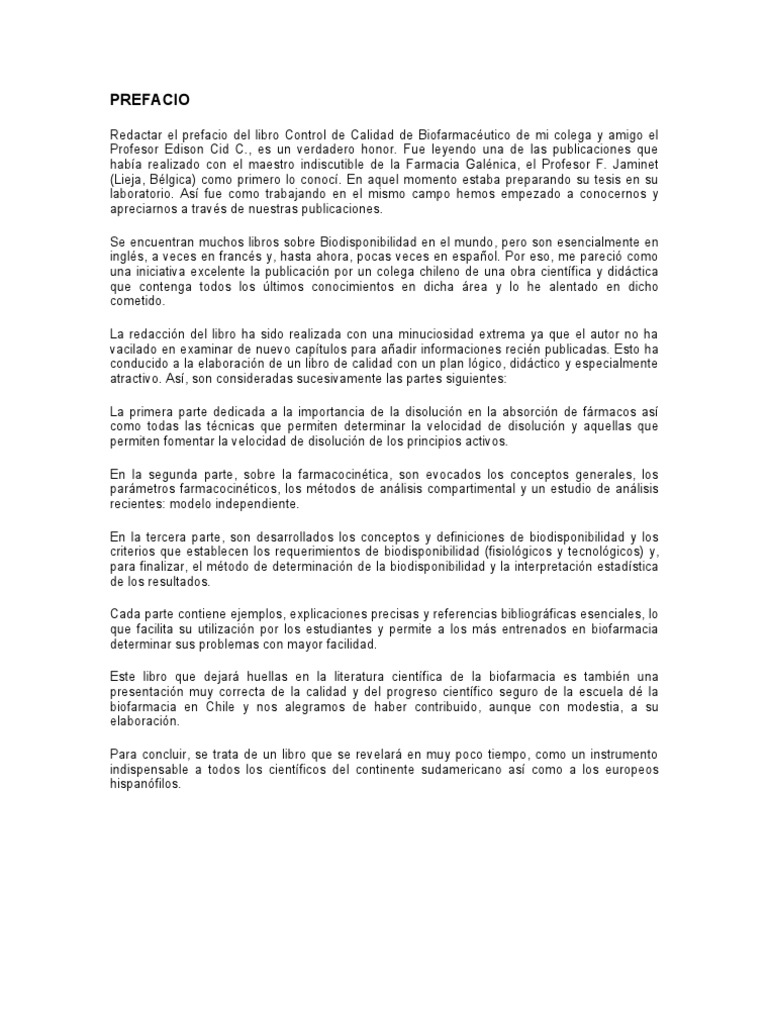 PREFACIO

Redactar el prefacio del libro Control de Calidad de Biofarmacéutico de mi colega y amigo el Profesor Edison Cid C., es un verdadero honor. Fue leyendo una de las publicaciones que había realizado con el maestro indiscutible de la Farmacia Galénica, el Profesor F. Jaminet (Lieja, Bélgica) como primero lo conocí. En aquel momento estaba preparando su tesis en su laboratorio. Así fue como trabajando en el mismo campo hemos empezado a conocernos y apreciarnos a través de nuestras publicaciones.

Se encuentran muchos libros sobre Biodisponibilidad en el mundo, pero son esencialmente en inglés, a veces en francés y, hasta ahora, pocas veces en español. Por eso, me pareció como una iniciativa excelente la publicación por un colega chileno de una obra científica y didáctica que contenga todos los últimos conocimientos en dicha área y lo he alentado en dicho cometido.

La redacción del libro ha sido realizada con una minuciosidad extrema ya que el autor no ha vacilado en examinar de nuevo capítulos para añadir informaciones recién publicadas. Esto ha conducido a la elaboración de un libro de calidad con un plan lógico, didáctico y especialmente atractivo. Así, son consideradas sucesivamente las partes siguientes:

La primera parte dedicada a la importancia de la disolución en la absorción de fármacos así como todas las técnicas que permiten determinar la velocidad de disolución y aquellas que permiten fomentar la velocidad de disolución de los principios activos.

En la segunda parte, sobre la farmacocinética, son evocados los conceptos generales, los parámetros farmacocinéticos, los métodos de análisis compartimental y un estudio de análisis recientes: modelo independiente.

En la tercera parte, son desarrollados los conceptos y definiciones de biodisponibilidad y los criterios que establecen los requerimientos de biodisponibilidad (fisiológicos y tecnológicos) y, para finalizar, el método de determinación de la biodisponibilidad y la interpretación estadística de los resultados.

Cada parte contiene ejemplos, explicaciones precisas y referencias bibliográficas esenciales, lo que facilita su utilización por los estudiantes y permite a los más entrenados en biofarmacia determinar sus problemas con mayor facilidad.

Este libro que dejará huellas en la literatura científica de la biofarmacia es también una presentación muy correcta de la calidad y del progreso científico seguro de la escuela dé la biofarmacia en Chile y nos alegramos de haber contribuido, aunque con modestia, a su elaboración.

Para concluir, se trata de un libro que se revelará en muy poco tiempo, como un instrumento indispensable a todos los científicos del continente sudamericano así como a los europeos hispanófilos.